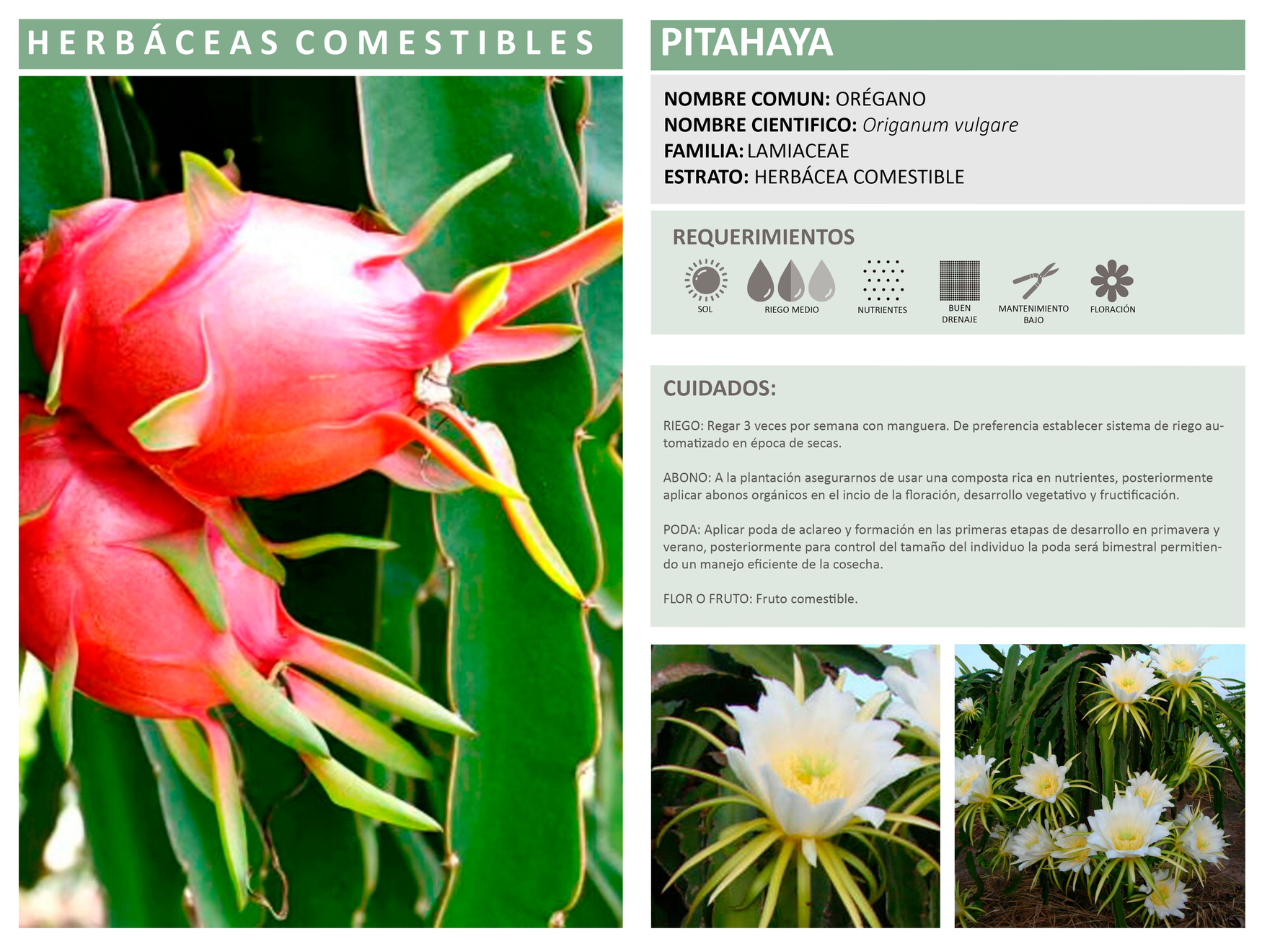 HERBÁCEAS COMESTIBLES

PITAHAYA

NOMBRE COMUN: ORÉGANO
NOMBRE CIENTIFICO: Origanum vulgare
FAMILIA: LAMIACEAE
ESTRATO: HERBÁCEA COMESTIBLE

REQUERIMIENTOS

SOL
RIEGO MEDIO
NUTRIENTES
BUEN DRENAJE
MANTENIMIENTO BAJO
FLORACIÓN

CUIDADOS:

RIEGO: Regar 3 veces por semana con manguera. De preferencia establecer sistema de riego automatizado en época de secas.

ABONO: A la plantación asegurarnos de usar una composta rica en nutrientes, posteriormente aplicar abonos orgánicos en el incio de la floración, desarrollo vegetativo y fructificación.

PODA: Aplicar poda de aclareo y formación en las primeras etapas de desarrollo en primavera y verano, posteriormente para control del tamaño del individuo la poda será bimestral permitiendo un manejo eficiente de la cosecha.

FLOR O FRUTO: Fruto comestible.